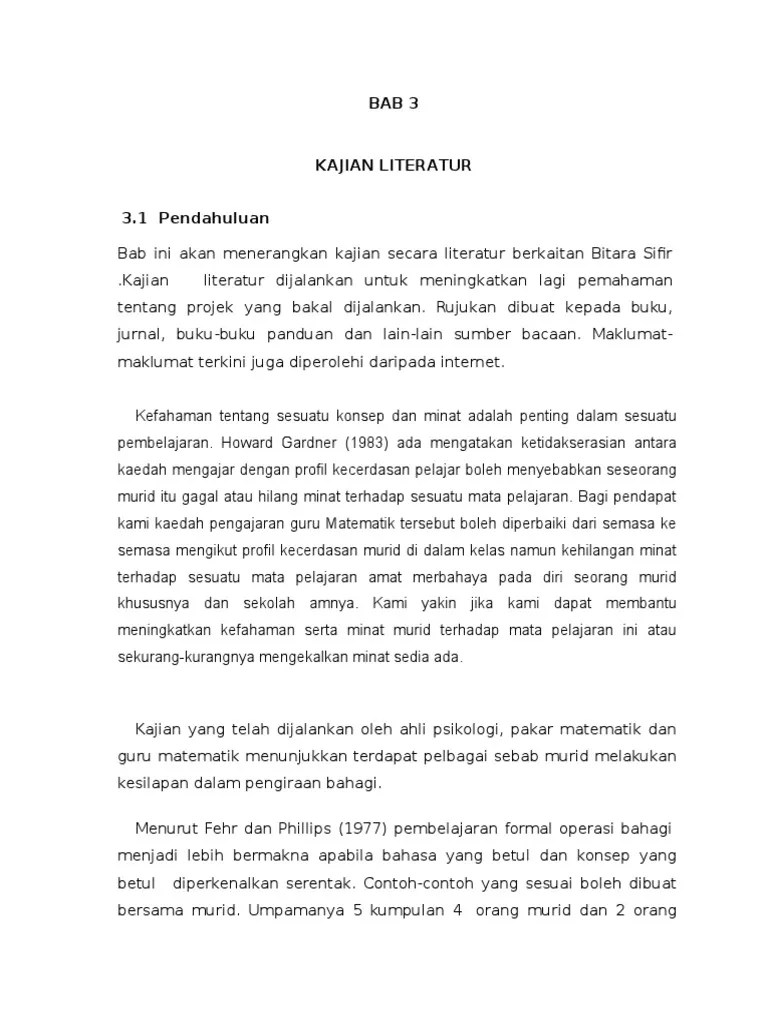 BAB 3

KAJIAN LITERATUR

3.1 Pendahuluan

Bab ini akan menerangkan kajian secara literatur berkaitan Bitara Sifir .Kajian literatur dijalankan untuk meningkatkan lagi pemahaman tentang projek yang bakal dijalankan. Rujukan dibuat kepada buku, jurnal, buku-buku panduan dan lain-lain sumber bacaan. Maklumat-maklumat terkini juga diperolehi daripada internet.

Kefahaman tentang sesuatu konsep dan minat adalah penting dalam sesuatu pembelajaran. Howard Gardner (1983) ada mengatakan ketidakserasian antara kaedah mengajar dengan profil kecerdasan pelajar boleh menyebabkan seseorang murid itu gagal atau hilang minat terhadap sesuatu mata pelajaran. Bagi pendapat kami kaedah pengajaran guru Matematik tersebut boleh diperbaiki dari semasa ke semasa mengikut profil kecerdasan murid di dalam kelas namun kehilangan minat terhadap sesuatu mata pelajaran amat merbahaya pada diri seorang murid khususnya dan sekolah amnya. Kami yakin jika kami dapat membantu meningkatkan kefahaman serta minat murid terhadap mata pelajaran ini atau sekurang-kurangnya mengekalkan minat sedia ada.

Kajian yang telah dijalankan oleh ahli psikologi, pakar matematik dan guru matematik menunjukkan terdapat pelbagai sebab murid melakukan kesilapan dalam pengiraan bahagi.

Menurut Fehr dan Phillips (1977) pembelajaran formal operasi bahagi menjadi lebih bermakna apabila bahasa yang betul dan konsep yang betul diperkenalkan serentak. Contoh-contoh yang sesuai boleh dibuat bersama murid. Umpamanya 5 kumpulan 4 orang murid dan 2 orang